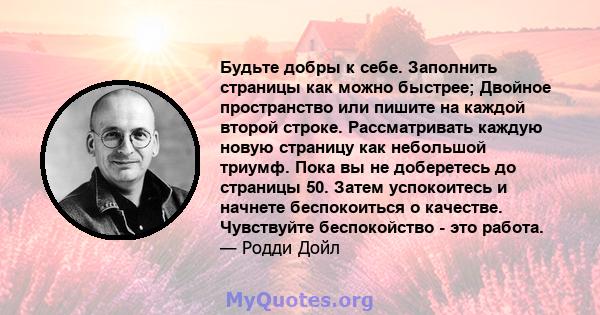 Будьте добры к себе. Заполнить страницы как можно быстрее; Двойное пространство или пишите на каждой второй строке. Рассматривать каждую новую страницу как небольшой триумф. Пока вы не доберетесь до страницы 50. Затем успокоитесь и начнете беспокоиться о качестве. Чувствуйте беспокойство - это работа.
— Родди Дойл

MyQuotes.org